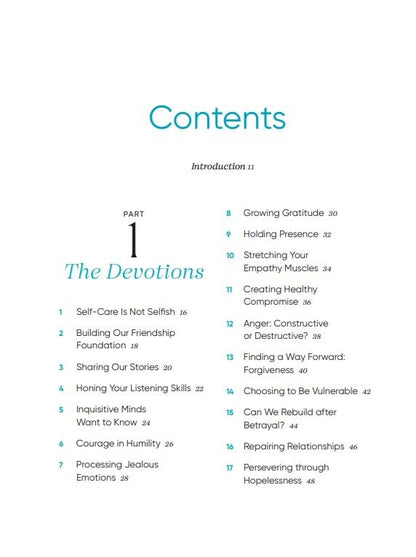 Contents

Introduction 11

PART
1
The Devotions

1 Self-Care Is Not Selfish 16

2 Building Our Friendship Foundation 18

3 Sharing Our Stories 20

4 Honing Your Listening Skills 22

5 Inquisitive Minds Want to Know 24

6 Courage in Humility 26

7 Processing Jealous Emotions 28

8 Growing Gratitude 30

9 Holding Presence 32

10 Stretching Your Empathy Muscles 34

11 Creating Healthy Compromise 36

12 Anger: Constructive or Destructive? 38

13 Finding a Way Forward: Forgiveness 40

14 Choosing to Be Vulnerable 42

15 Can We Rebuild after Betrayal? 44

16 Repairing Relationships 46

17 Persevering through Hopelessness 48